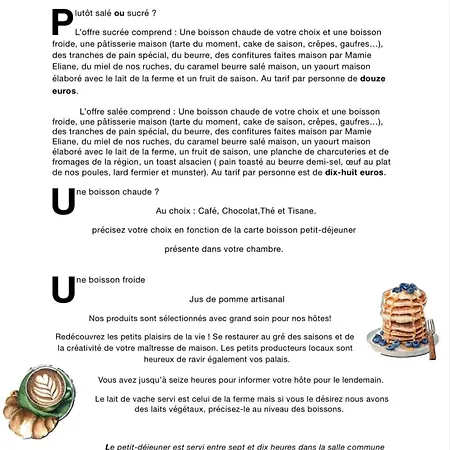 Plutôt salé ou sucré ?

L'offre sucrée comprend : Une boisson chaude de votre choix et une boisson froide, une pâtisserie maison (tarte du moment, cake de saison, crêpes, gaufres...), des tranches de pain spécial, du beurre, des confitures faites maison par Mamie Eliane, du miel de nos ruches, du caramel beurre salé maison, un yaourt maison élaboré avec le lait de la ferme et un fruit de saison. Au tarif par personne de douze euros.

L'offre salée comprend : Une boisson chaude de votre choix et une boisson froide, une pâtisserie maison (tarte du moment, cake de saison, crêpes, gaufres...), des tranches de pain spécial, du beurre, des confitures faites maison par Mamie Eliane, du miel de nos ruches, du caramel beurre salé maison, un yaourt maison élaboré avec le lait de la ferme, un fruit de saison, une planche de charcuteries et de fromages de la région, un toast alsacien ( pain toasté au beurre demi-sel, œuf au plat de nos poules, lard fermier et munster). Au tarif par personne est de dix-huit euros.

Une boisson chaude ?

Au choix : Café, Chocolat,Thé et Tisane.

précisez votre choix en fonction de la carte boisson petit-déjeuner

présente dans votre chambre.

Une boisson froide

Jus de pomme artisanal

Nos produits sont sélectionnés avec grand soin pour nos hôtes!

Redécouvrez les petits plaisirs de la vie ! Se restaurer au gré des saisons et de la créativité de votre maîtresse de maison. Les petits producteurs locaux sont heureux de ravir également vos palais.

Vous avez jusqu'à seize heures pour informer votre hôte pour le lendemain.

Le lait de vache servi est celui de la ferme mais si vous le désirez nous avons des laits végétaux, précisez-le au niveau des boissons.

Le petit-déjeuner est servi entre sept et dix heures dans la salle commune